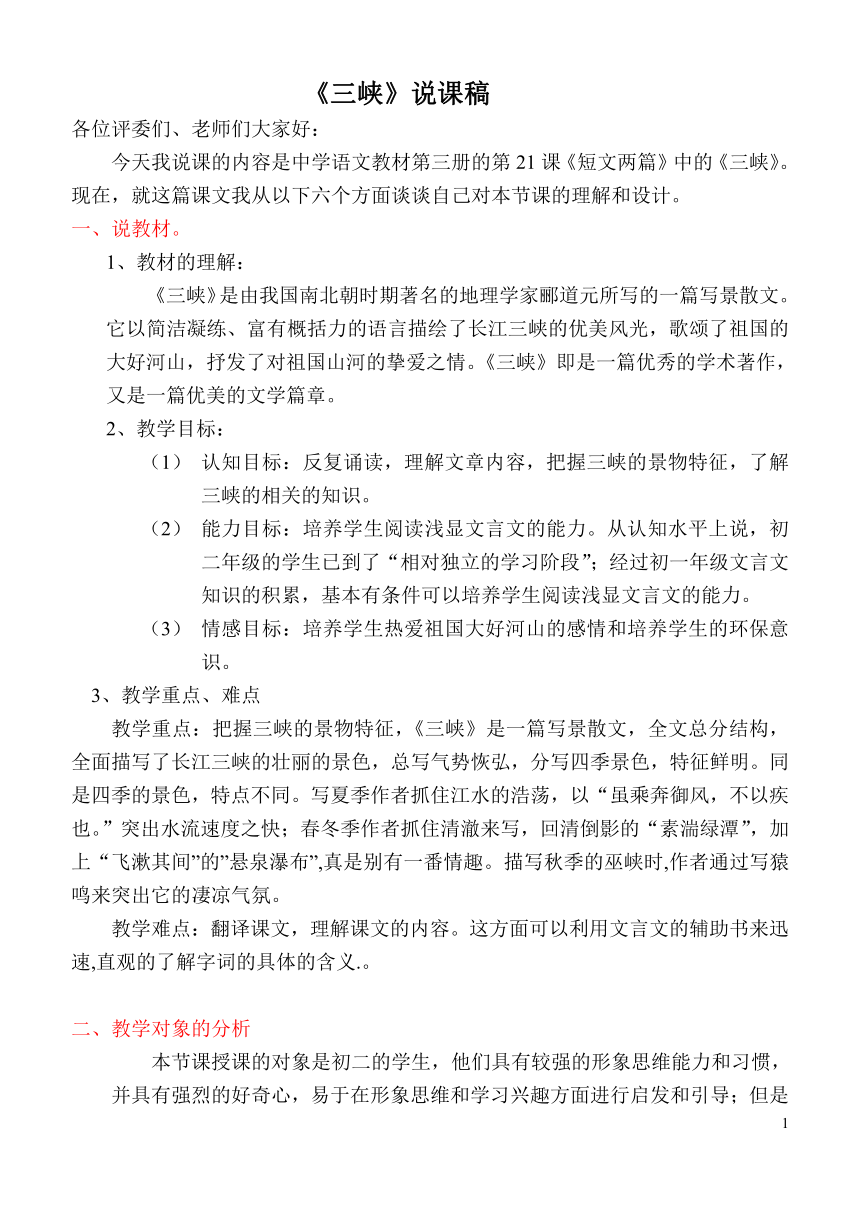 《三峡》说课稿

各位评委们、老师们大家好：

今天我说课的内容是中学语文教材第三册的第 21 课《短文两篇》中的《三峡》。现在，就这篇课文我从以下六个方面谈谈自己对本节课的理解和设计。

一、说教材。

1、教材的理解：

《三峡》是由我国南北朝时期著名的地理学家郦道元所写的一篇写景散文。它以简洁凝练、富有概括力的语言描绘了长江三峡的优美风光，歌颂了祖国的大好河山，抒发了对祖国山河的挚爱之情。《三峡》即是一篇优秀的学术著作，又是一篇优美的文学篇章。

2、教学目标：

（1） 认知目标：反复诵读，理解文章内容，把握三峡的景物特征，了解三峡的相关的知识。

（2） 能力目标：培养学生阅读浅显文言文的能力。从认知水平上说，初二年级的学生已到了“相对独立的学习阶段”；经过初一年级文言文知识的积累，基本有条件可以培养学生阅读浅显文言文的能力。

（3） 情感目标：培养学生热爱祖国大好河山的感情和培养学生的环保意识。

3、教学重点、难点

教学重点：把握三峡的景物特征，《三峡》是一篇写景散文，全文总分结构，全面描写了长江三峡的壮丽的景色，总写气势恢弘，分写四季景色，特征鲜明。同是四季的景色，特点不同。写夏季作者抓住江水的浩荡，以“虽乘奔御风，不以疾也。”突出水流速度之快；春冬季作者抓住清澈来写，回清倒影的“素湍绿潭”，加上“飞漱其间”的”悬泉瀑布”,真是别有一番情趣。描写秋季的巫峡时,作者通过写猿鸣来突出它的凄凉气氛。

教学难点：翻译课文，理解课文的内容。这方面可以利用文言文的辅助书来迅速,直观的了解字词的具体的含义.。

二、教学对象的分析

本节课授课的对象是初二的学生，他们具有较强的形象思维能力和习惯，并具有强烈的好奇心，易于在形象思维和学习兴趣方面进行启发和引导；但是

1